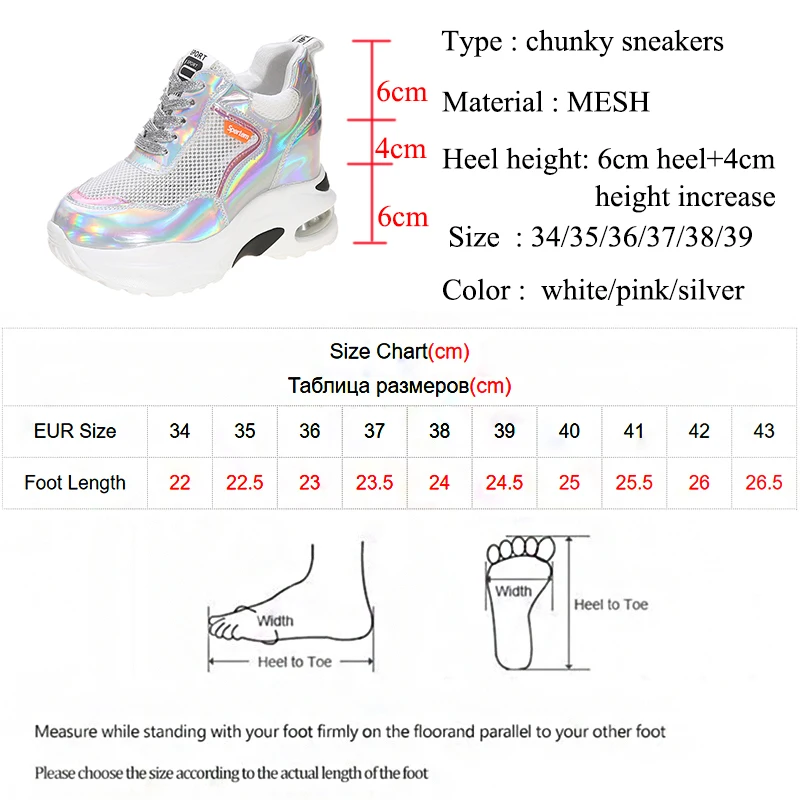 SPORT

Sportem

6cm
4cm
6cm

Type : chunky sneakers

Material : MESH

Heel height: 6cm heel+4cm height increase

Size : 34/35/36/37/38/39

Color : white/pink/silver

Size Chart(cm)
Таблица размеров(cm)

| EUR Size | 34 | 35 | 36 | 37 | 38 | 39 | 40 | 41 | 42 | 43 |
|---|---|---|---|---|---|---|---|---|---|---|
| Foot Length | 22 | 22.5 | 23 | 23.5 | 24 | 24.5 | 25 | 25.5 | 26 | 26.5 |

Width
Heel to Toe

Width
Heel to Toe

Measure while standing with your foot firmly on the floorand parallel to your other foot

Please choose the size according to the actual length of the foot